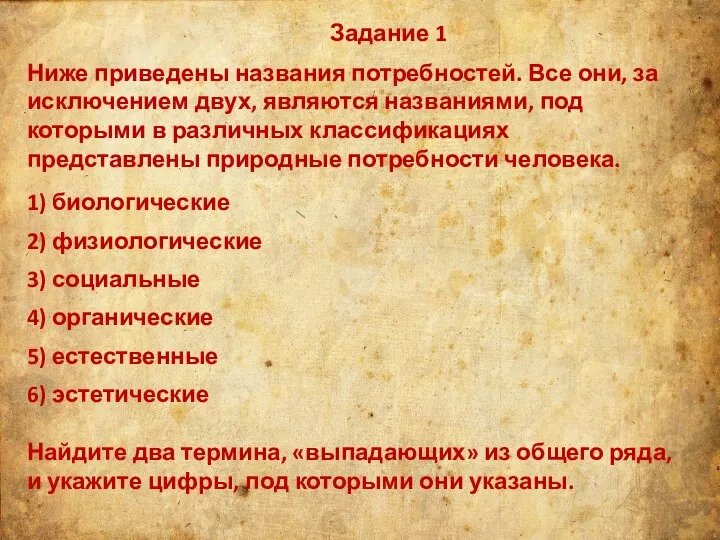 Задание 1

Ниже приведены названия потребностей. Все они, за исключением двух, являются названиями, под которыми в различных классификациях представлены природные потребности человека.

1) биологические

2) физиологические

3) социальные

4) органические

5) естественные

6) эстетические

Найдите два термина, «выпадающих» из общего ряда, и укажите цифры, под которыми они указаны.